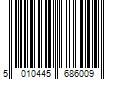 5 010445 686009